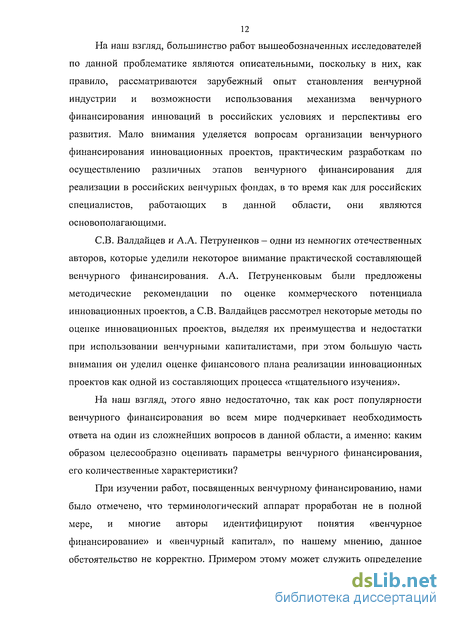 12

На наш взгляд, большинство работ вышеобозначенных исследователей по данной проблематике являются описательными, поскольку в них, как правило, рассматриваются зарубежный опыт становления венчурной индустрии и возможности использования механизма венчурного финансирования инноваций в российских условиях и перспективы его развития. Мало внимания уделяется вопросам организации венчурного финансирования инновационных проектов, практическим разработкам по осуществлению различных этапов венчурного финансирования для реализации в российских венчурных фондах, в то время как для российских специалистов, работающих в данной области, они являются основополагающими.

С.В. Валдайцев и А.А. Петруненков – одни из немногих отечественных авторов, которые уделили некоторое внимание практической составляющей венчурного финансирования. А.А. Петруненковым были предложены методические рекомендации по оценке коммерческого потенциала инновационных проектов, а С.В. Валдайцев рассмотрел некоторые методы по оценке инновационных проектов, выделяя их преимущества и недостатки при использовании венчурными капиталистами, при этом большую часть внимания он уделил оценке финансового плана реализации инновационных проектов как одной из составляющих процесса «тщательного изучения».

На наш взгляд, этого явно недостаточно, так как рост популярности венчурного финансирования во всем мире подчеркивает необходимость ответа на один из сложнейших вопросов в данной области, а именно: каким образом целесообразно оценивать параметры венчурного финансирования, его количественные характеристики?

При изучении работ, посвященных венчурному финансированию, нами было отмечено, что терминологический аппарат проработан не в полной мере, и многие авторы идентифицируют понятия «венчурное финансирование» и «венчурный капитал», по нашему мнению, данное обстоятельство не корректно. Примером этому может служить определение

dsLib.net
библиотека диссертаций